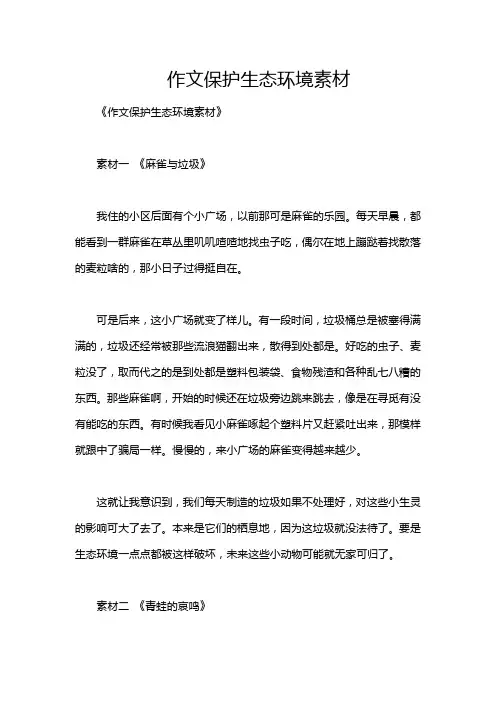 作文保护生态环境素材

《作文保护生态环境素材》

素材一 《麻雀与垃圾》

我住的小区后面有个小广场，以前那可是麻雀的乐园。每天早晨，都能看到一群麻雀在草丛里叽叽喳喳地找虫子吃，偶尔在地上蹦跶着找散落的麦粒啥的，那小日子过得挺自在。

可是后来，这小广场就变了样儿。有一段时间，垃圾桶总是被塞得满满的，垃圾还经常被那些流浪猫翻出来，散得到处都是。好吃的虫子、麦粒没了，取而代之的是到处都是塑料包装袋、食物残渣和各种乱七八糟的东西。那些麻雀啊，开始的时候还在垃圾旁边跳来跳去，像是在寻觅有没有能吃的东西。有时候我看见小麻雀啄起个塑料片又赶紧吐出来，那模样就跟中了骗局一样。慢慢的，来小广场的麻雀变得越来越少。

这就让我意识到，我们每天制造的垃圾如果不处理好，对这些小生灵的影响可大了去了。本来是它们的栖息地，因为这垃圾就没法待了。要是生态环境一点点都被这样破坏，未来这些小动物可能就无家可归了。

素材二 《青蛙的哀鸣》